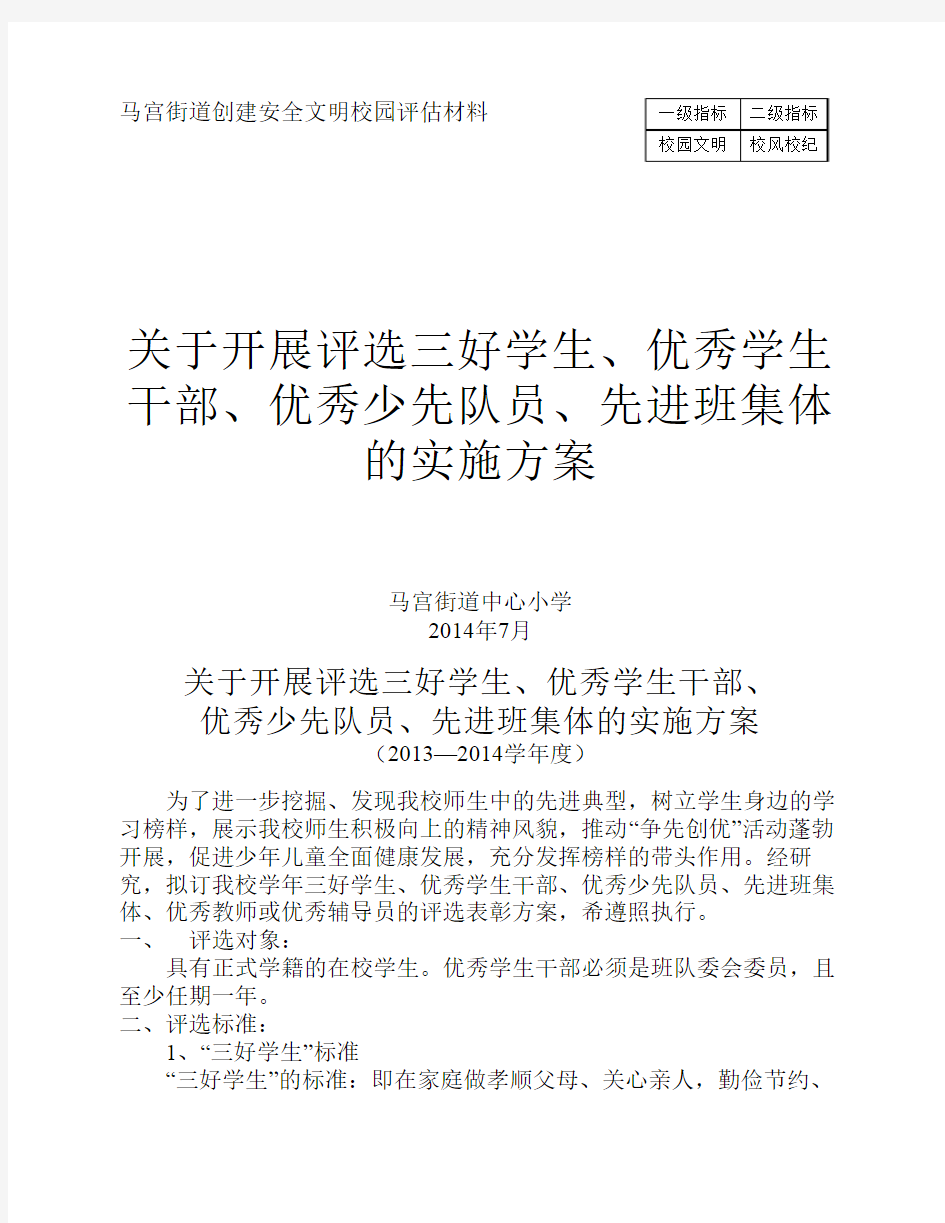 马宫街道创建安全文明校园评估材料

| 一级指标 | 二级指标 |
|---|---|
| 校园文明 | 校风校纪 |

关于开展评选三好学生、优秀学生干部、优秀少先队员、先进班集体的实施方案

马宫街道中心小学
2014年7月

关于开展评选三好学生、优秀学生干部、优秀少先队员、先进班集体的实施方案
（2013—2014学年度）

为了进一步挖掘、发现我校师生中的先进典型，树立学生身边的学习榜样，展示我校师生积极向上的精神风貌，推动“争先创优”活动蓬勃开展，促进少年儿童全面健康发展，充分发挥榜样的带头作用。经研究，拟订我校学年三好学生、优秀学生干部、优秀少先队员、先进班集体、优秀教师或优秀辅导员的评选表彰方案，希遵照执行。

一、 评选对象：

具有正式学籍的在校学生。优秀学生干部必须是班队委会委员，且至少任期一年。

二、评选标准：

1、“三好学生”标准

“三好学生”的标准：即在家庭做孝顺父母、关心亲人，勤俭节约、